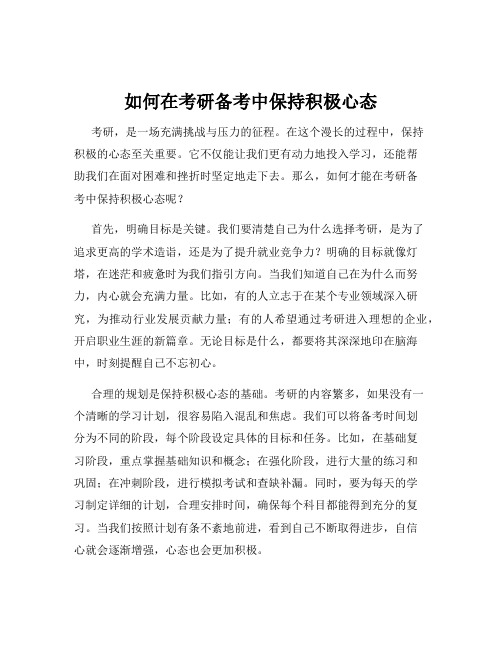 如何在考研备考中保持积极心态

考研，是一场充满挑战与压力的征程。在这个漫长的过程中，保持积极的心态至关重要。它不仅能让我们更有动力地投入学习，还能帮助我们在面对困难和挫折时坚定地走下去。那么，如何才能在考研备考中保持积极心态呢？

首先，明确目标是关键。我们要清楚自己为什么选择考研，是为了追求更高的学术造诣，还是为了提升就业竞争力？明确的目标就像灯塔，在迷茫和疲惫时为我们指引方向。当我们知道自己在为什么而努力，内心就会充满力量。比如，有的人立志于在某个专业领域深入研究，为推动行业发展贡献力量；有的人希望通过考研进入理想的企业，开启职业生涯的新篇章。无论目标是什么，都要将其深深地印在脑海中，时刻提醒自己不忘初心。

合理的规划是保持积极心态的基础。考研的内容繁多，如果没有一个清晰的学习计划，很容易陷入混乱和焦虑。我们可以将备考时间划分为不同的阶段，每个阶段设定具体的目标和任务。比如，在基础复习阶段，重点掌握基础知识和概念；在强化阶段，进行大量的练习和巩固；在冲刺阶段，进行模拟考试和查缺补漏。同时，要为每天的学习制定详细的计划，合理安排时间，确保每个科目都能得到充分的复习。当我们按照计划有条不紊地前进，看到自己不断取得进步，自信心就会逐渐增强，心态也会更加积极。